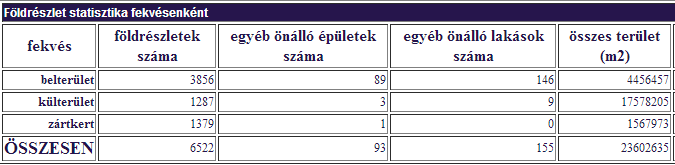 Földrészlet statisztika fekvésenként

| fekvés | földrészletek száma | egyéb önálló épületek száma | egyéb önálló lakások száma | összes terület (m2) |
|---|---|---|---|---|
| belterület | 3856 | 89 | 146 | 4456457 |
| külterület | 1287 | 3 | 9 | 17578205 |
| zártkert | 1379 | 1 | 0 | 1567973 |
| ÖSSZESEN | 6522 | 93 | 155 | 23602635 |